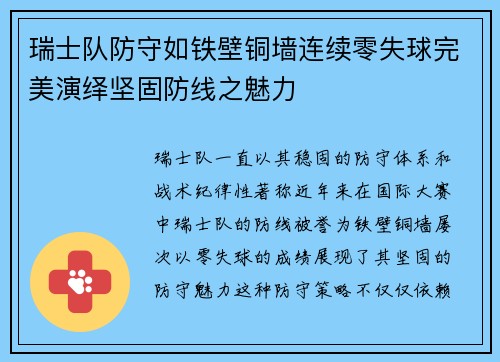 瑞士队防守如铁壁铜墙连续零失球完美演绎坚固防线之魅力

瑞士队一直以其稳固的防守体系和战术纪律性著称近年来在国际大赛中瑞士队的防线被誉为铁壁铜墙屡次以零失球的成绩展现了其坚固的防守魅力这种防守策略不仅仅依赖